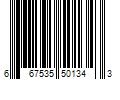 6 67535 50134 3